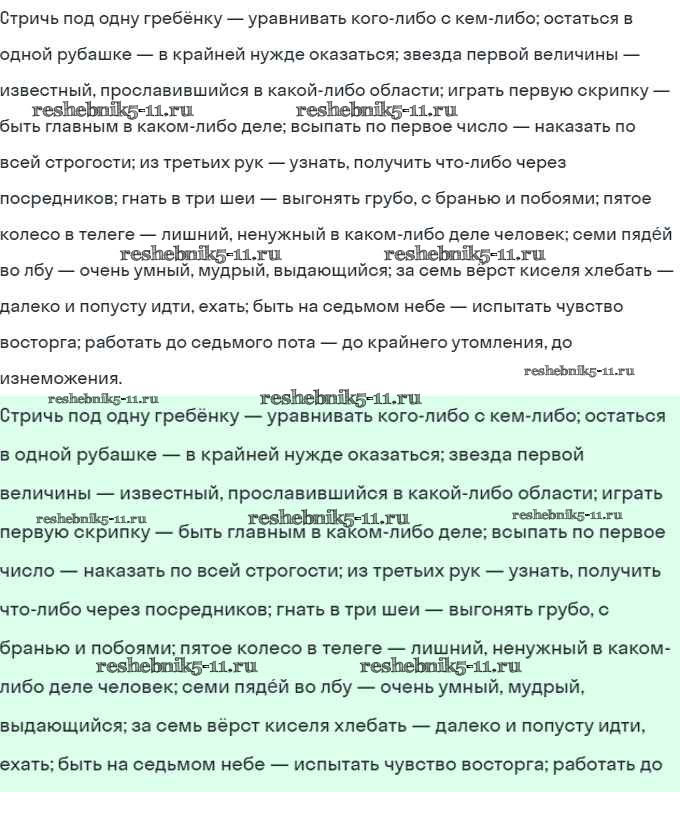 Стричь под одну гребёнку — уравнивать кого-либо с кем-либо; остаться в одной рубашке — в крайней нужде оказаться; звезда первой величины — известный, прославившийся в какой-либо области; играть первую скрипку — быть главным в каком-либо деле; всыпать по первое число — наказать по всей строгости; из третьих рук — узнать, получить что-либо через посредников; гнать в три шеи — выгонять грубо, с бранью и побоями; пятое колесо в телеге — лишний, ненужный в каком-либо деле человек; семи пядей во лбу — очень умный, мудрый, выдающийся; за семь вёрст киселя хлебать — далеко и попусту идти, ехать; быть на седьмом небе — испытать чувство восторга; работать до седьмого пота — до крайнего утомления, до изнеможения.

reshebnik5-11.ru reshebnik5-11.ru reshebnik5-11.ru reshebnik5-11.ru reshebnik5-11.ru reshebnik5-11.ru reshebnik5-11.ru

Стричь под одну гребёнку — уравнивать кого-либо с кем-либо; остаться в одной рубашке — в крайней нужде оказаться; звезда первой величины — известный, прославившийся в какой-либо области; играть первую скрипку — быть главным в каком-либо деле; всыпать по первое число — наказать по всей строгости; из третьих рук — узнать, получить что-либо через посредников; гнать в три шеи — выгонять грубо, с бранью и побоями; пятое колесо в телеге — лишний, ненужный в каком-либо деле человек; семи пядей во лбу — очень умный, мудрый, выдающийся; за семь вёрст киселя хлебать — далеко и попусту идти, ехать; быть на седьмом небе — испытать чувство восторга; работать до

reshebnik5-11.ru reshebnik5-11.ru reshebnik5-11.ru reshebnik5-11.ru reshebnik5-11.ru